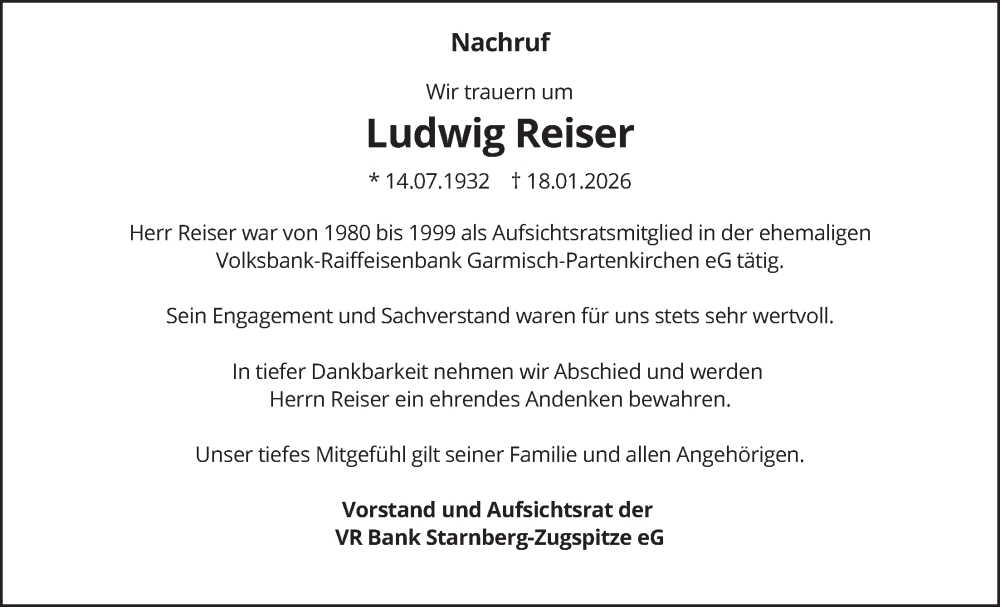 Nachruf

Wir trauern um

Ludwig Reiser

* 14.07.1932 † 18.01.2026

Herr Reiser war von 1980 bis 1999 als Aufsichtsratsmitglied in der ehemaligen Volksbank-Raiffeisenbank Garmisch-Partenkirchen eG tätig.

Sein Engagement und Sachverstand waren für uns stets sehr wertvoll.

In tiefer Dankbarkeit nehmen wir Abschied und werden Herrn Reiser ein ehrendes Andenken bewahren.

Unser tiefes Mitgefühl gilt seiner Familie und allen Angehörigen.

Vorstand und Aufsichtsrat der
VR Bank Starnberg-Zugspitze eG